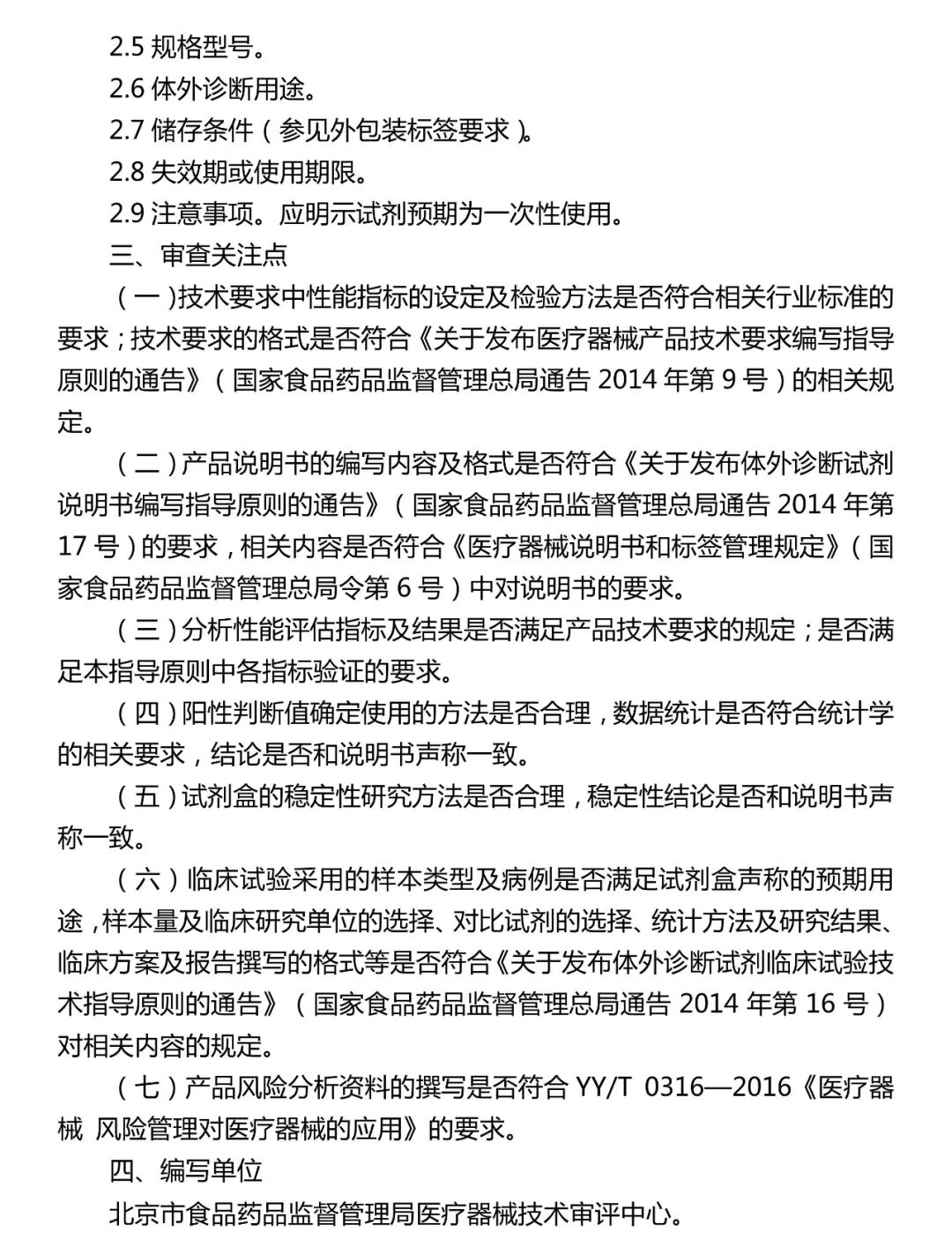 2.5 规格型号。

2.6 体外诊断用途。

2.7 储存条件（参见外包装标签要求）。

2.8 失效期或使用期限。

2.9 注意事项。应明示试剂预期为一次性使用。

三、审查关注点

（一）技术要求中性能指标的设定及检验方法是否符合相关行业标准的要求；技术要求的格式是否符合《关于发布医疗器械产品技术要求编写指导原则的通告》（国家食品药品监督管理总局通告 2014 年第 9 号）的相关规定。

（二）产品说明书的编写内容及格式是否符合《关于发布体外诊断试剂说明书编写指导原则的通告》（国家食品药品监督管理总局通告 2014 年第 17 号）的要求，相关内容是否符合《医疗器械说明书和标签管理规定》（国家食品药品监督管理总局令第 6 号）中对说明书的要求。

（三）分析性能评估指标及结果是否满足产品技术要求的规定；是否满足本指导原则中各指标验证的要求。

（四）阳性判断值确定使用的方法是否合理，数据统计是否符合统计学的相关要求，结论是否和说明书声称一致。

（五）试剂盒的稳定性研究方法是否合理，稳定性结论是否和说明书声称一致。

（六）临床试验采用的样本类型及病例是否满足试剂盒声称的预期用途，样本量及临床研究单位的选择、对比试剂的选择、统计方法及研究结果、临床方案及报告撰写的格式等是否符合《关于发布体外诊断试剂临床试验技术指导原则的通告》（国家食品药品监督管理总局通告 2014 年第 16 号）对相关内容的规定。

（七）产品风险分析资料的撰写是否符合 YY/T 0316—2016《医疗器械 风险管理对医疗器械的应用》的要求。

四、编写单位

北京市食品药品监督管理局医疗器械技术审评中心。